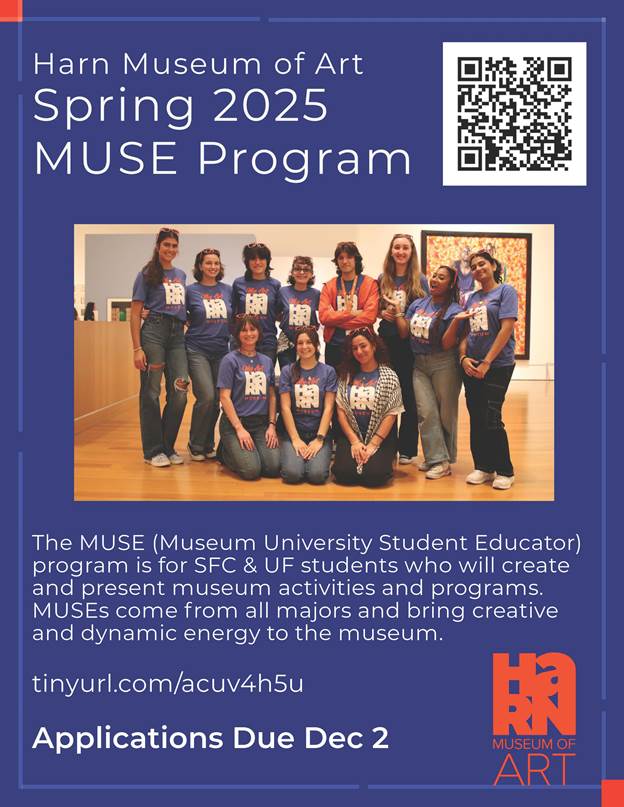 Harn Museum of Art
Spring 2025
MUSE Program

The MUSE (Museum University Student Educator) program is for SFC & UF students who will create and present museum activities and programs. MUSEs come from all majors and bring creative and dynamic energy to the museum.

tinyurl.com/acuv4h5u

Applications Due Dec 2

HARN
MUSEUM OF
ART